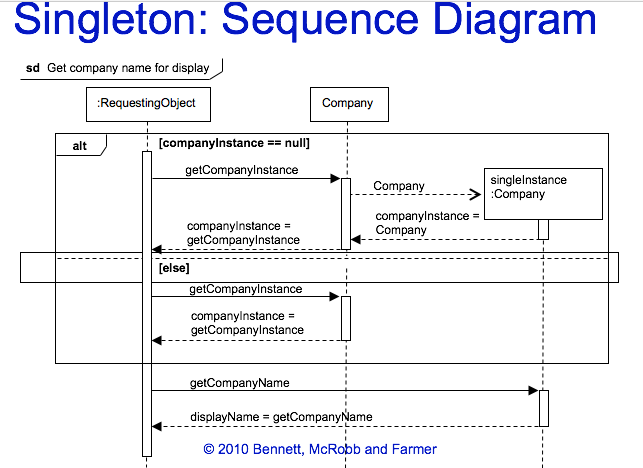 Singleton: Sequence Diagram

sd Get company name for display

:RequestingObject

Company

alt

[companyInstance == null]

getCompanyInstance

Company

singleInstance
:Company

companyInstance =
Company

companyInstance =
getCompanyInstance

[else]

getCompanyInstance

companyInstance =
getCompanyInstance

getCompanyName

displayName = getCompanyName

© 2010 Bennett, McRobb and Farmer